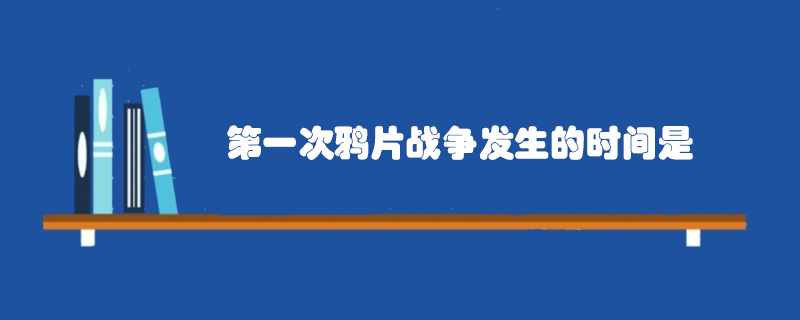 第一次鸦片战争发生的时间是